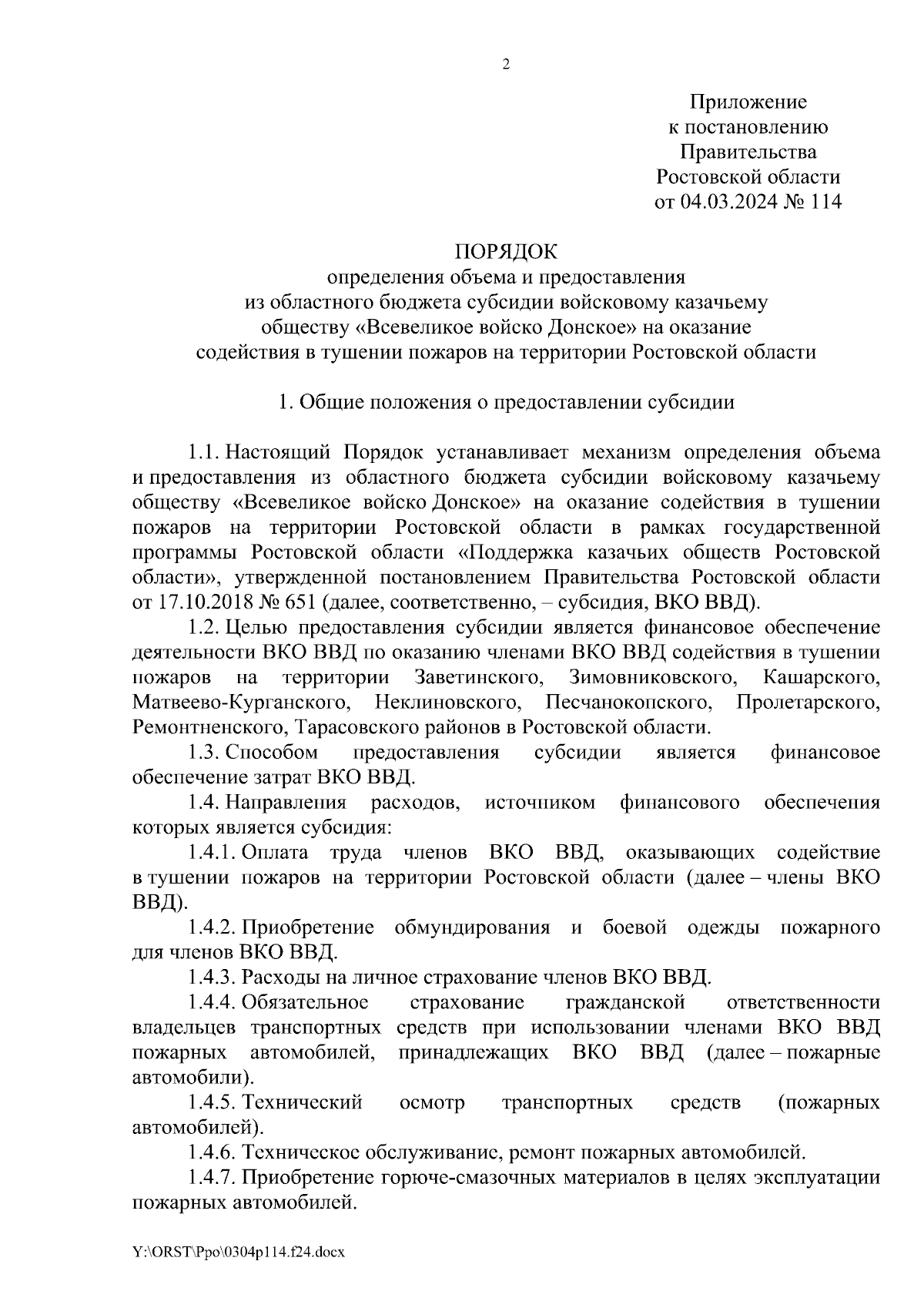 2

Приложение
к постановлению
Правительства
Ростовской области
от 04.03.2024 № 114

ПОРЯДОК
определения объема и предоставления
из областного бюджета субсидии войсковому казачьему
обществу «Всевеликое войско Донское» на оказание
содействия в тушении пожаров на территории Ростовской области

1. Общие положения о предоставлении субсидии

1.1. Настоящий Порядок устанавливает механизм определения объема и предоставления из областного бюджета субсидии войсковому казачьему обществу «Всевеликое войско Донское» на оказание содействия в тушении пожаров на территории Ростовской области в рамках государственной программы Ростовской области «Поддержка казачьих обществ Ростовской области», утвержденной постановлением Правительства Ростовской области от 17.10.2018 № 651 (далее, соответственно, – субсидия, ВКО ВВД).

1.2. Целью предоставления субсидии является финансовое обеспечение деятельности ВКО ВВД по оказанию членами ВКО ВВД содействия в тушении пожаров на территории Заветинского, Зимовниковского, Кашарского, Матвеево-Курганского, Неклиновского, Песчанокопского, Пролетарского, Ремонтненского, Тарасовского районов в Ростовской области.

1.3. Способом предоставления субсидии является финансовое обеспечение затрат ВКО ВВД.

1.4. Направления расходов, источником финансового обеспечения которых является субсидия:

1.4.1. Оплата труда членов ВКО ВВД, оказывающих содействие в тушении пожаров на территории Ростовской области (далее – члены ВКО ВВД).

1.4.2. Приобретение обмундирования и боевой одежды пожарного для членов ВКО ВВД.

1.4.3. Расходы на личное страхование членов ВКО ВВД.

1.4.4. Обязательное страхование гражданской ответственности владельцев транспортных средств при использовании членами ВКО ВВД пожарных автомобилей, принадлежащих ВКО ВВД (далее – пожарные автомобили).

1.4.5. Технический осмотр транспортных средств (пожарных автомобилей).

1.4.6. Техническое обслуживание, ремонт пожарных автомобилей.

1.4.7. Приобретение горюче-смазочных материалов в целях эксплуатации пожарных автомобилей.

Y:\ORST\Ppo\0304p114.f24.docx